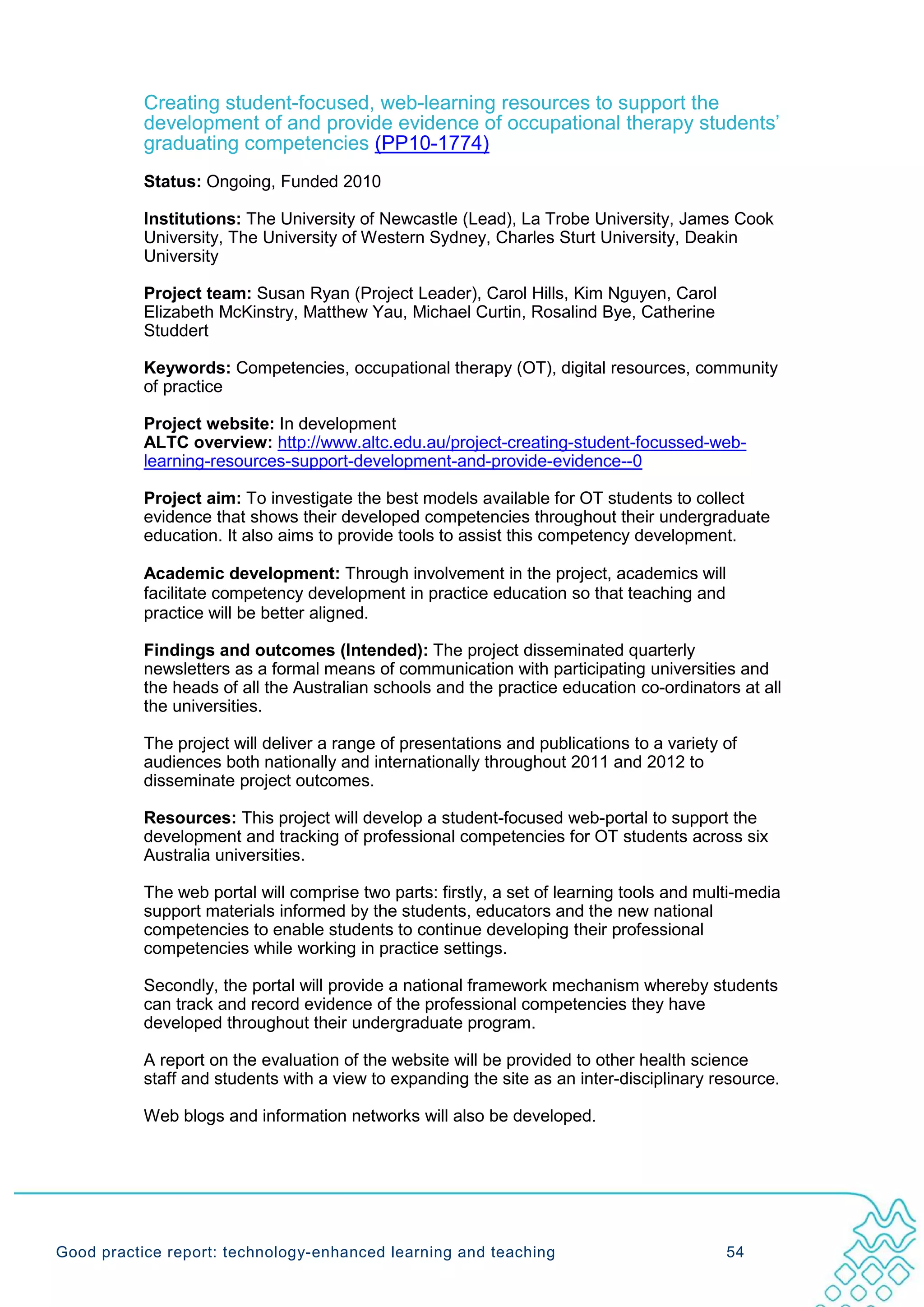 Creating student-focused, web-learning resources to support the development of and provide evidence of occupational therapy students' graduating competencies (PP10-1774)

**Status:** Ongoing, Funded 2010

**Institutions:** The University of Newcastle (Lead), La Trobe University, James Cook University, The University of Western Sydney, Charles Sturt University, Deakin University

**Project team:** Susan Ryan (Project Leader), Carol Hills, Kim Nguyen, Carol Elizabeth McKinstry, Matthew Yau, Michael Curtin, Rosalind Bye, Catherine Studdert

**Keywords:** Competencies, occupational therapy (OT), digital resources, community of practice

**Project website:** In development
**ALTC overview:** http://www.altc.edu.au/project-creating-student-focussed-web-learning-resources-support-development-and-provide-evidence--0

**Project aim:** To investigate the best models available for OT students to collect evidence that shows their developed competencies throughout their undergraduate education. It also aims to provide tools to assist this competency development.

**Academic development:** Through involvement in the project, academics will facilitate competency development in practice education so that teaching and practice will be better aligned.

**Findings and outcomes (Intended):** The project disseminated quarterly newsletters as a formal means of communication with participating universities and the heads of all the Australian schools and the practice education co-ordinators at all the universities.

The project will deliver a range of presentations and publications to a variety of audiences both nationally and internationally throughout 2011 and 2012 to disseminate project outcomes.

**Resources:** This project will develop a student-focused web-portal to support the development and tracking of professional competencies for OT students across six Australia universities.

The web portal will comprise two parts: firstly, a set of learning tools and multi-media support materials informed by the students, educators and the new national competencies to enable students to continue developing their professional competencies while working in practice settings.

Secondly, the portal will provide a national framework mechanism whereby students can track and record evidence of the professional competencies they have developed throughout their undergraduate program.

A report on the evaluation of the website will be provided to other health science staff and students with a view to expanding the site as an inter-disciplinary resource.

Web blogs and information networks will also be developed.

Good practice report: technology-enhanced learning and teaching 54